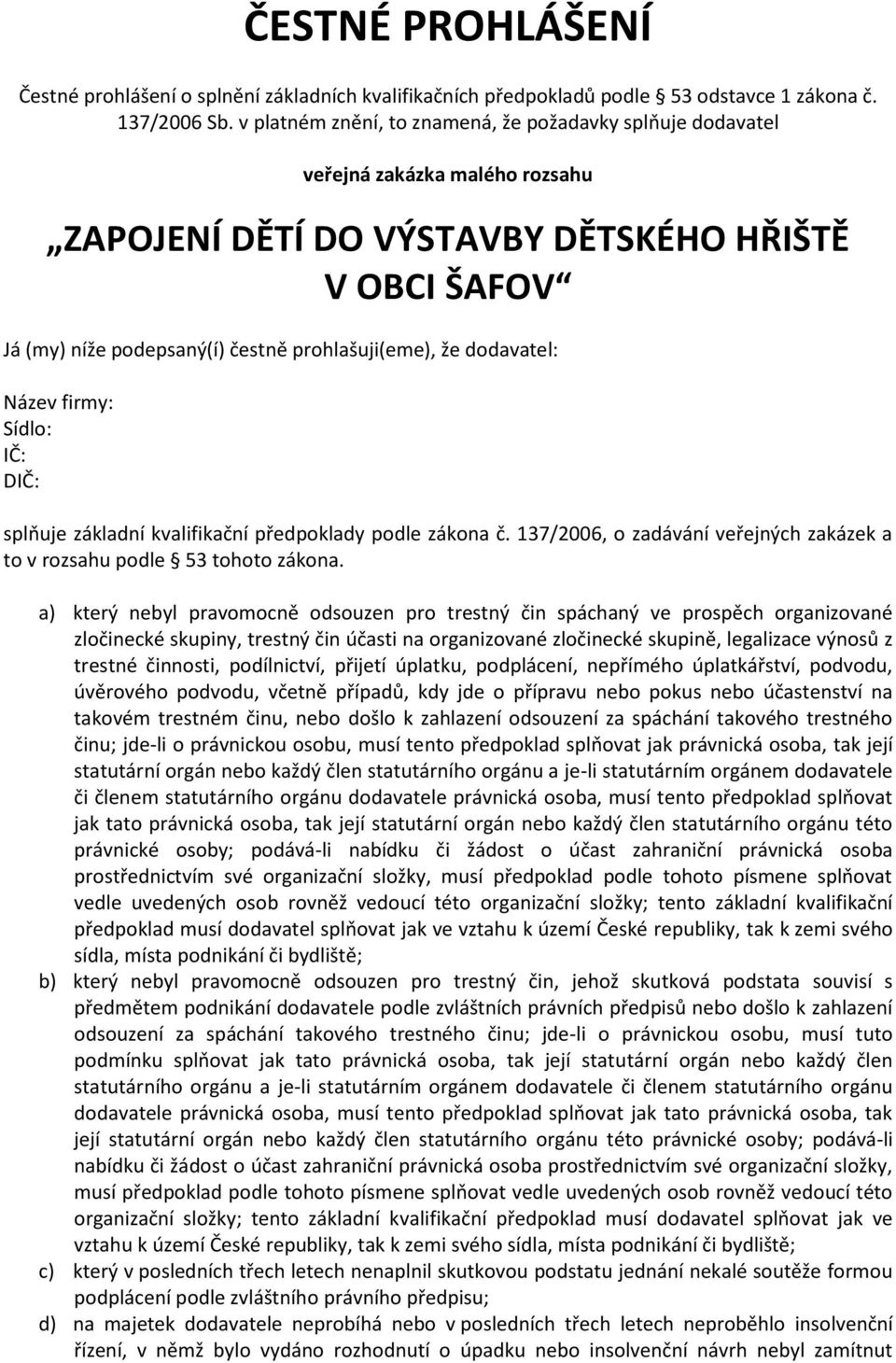 ČESTNÉ PROHLÁŠENÍ

Čestné prohlášení o splnění základních kvalifikačních předpokladů podle § 53 odstavce 1 zákona č. 137/2006 Sb. v platném znění, to znamená, že požadavky splňuje dodavatel

veřejná zakázka malého rozsahu

„ZAPOJENÍ DĚTÍ DO VÝSTAVBY DĚTSKÉHO HŘIŠTĚ V OBCI ŠAFOV“

Já (my) níže podepsaný(í) čestně prohlašuji(eme), že dodavatel:

Název firmy:
Sídlo:
IČ:
DIČ:

splňuje základní kvalifikační předpoklady podle zákona č. 137/2006, o zadávání veřejných zakázek a to v rozsahu podle § 53 tohoto zákona.

a) který nebyl pravomocně odsouzen pro trestný čin spáchaný ve prospěch organizované zločinecké skupiny, trestný čin účasti na organizované zločinecké skupině, legalizace výnosů z trestné činnosti, podílnictví, přijetí úplatku, podplácení, nepřímého úplatkářství, podvodu, úvěrového podvodu, včetně případů, kdy jde o přípravu nebo pokus nebo účastenství na takovém trestném činu, nebo došlo k zahlazení odsouzení za spáchání takového trestného činu; jde-li o právnickou osobu, musí tento předpoklad splňovat jak právnická osoba, tak její statutární orgán nebo každý člen statutárního orgánu a je-li statutárním orgánem dodavatele či členem statutárního orgánu dodavatele právnická osoba, musí tento předpoklad splňovat jak tato právnická osoba, tak její statutární orgán nebo každý člen statutárního orgánu této právnické osoby; podává-li nabídku či žádost o účast zahraniční právnická osoba prostřednictvím své organizační složky, musí předpoklad podle tohoto písmene splňovat vedle uvedených osob rovněž vedoucí této organizační složky; tento základní kvalifikační předpoklad musí dodavatel splňovat jak ve vztahu k území České republiky, tak k zemi svého sídla, místa podnikání či bydliště;
b) který nebyl pravomocně odsouzen pro trestný čin, jehož skutková podstata souvisí s předmětem podnikání dodavatele podle zvláštních právních předpisů nebo došlo k zahlazení odsouzení za spáchání takového trestného činu; jde-li o právnickou osobu, musí tuto podmínku splňovat jak tato právnická osoba, tak její statutární orgán nebo každý člen statutárního orgánu a je-li statutárním orgánem dodavatele či členem statutárního orgánu dodavatele právnická osoba, musí tento předpoklad splňovat jak tato právnická osoba, tak její statutární orgán nebo každý člen statutárního orgánu této právnické osoby; podává-li nabídku či žádost o účast zahraniční právnická osoba prostřednictvím své organizační složky, musí předpoklad podle tohoto písmene splňovat vedle uvedených osob rovněž vedoucí této organizační složky; tento základní kvalifikační předpoklad musí dodavatel splňovat jak ve vztahu k území České republiky, tak k zemi svého sídla, místa podnikání či bydliště;
c) který v posledních třech letech nenaplnil skutkovou podstatu jednání nekalé soutěže formou podplácení podle zvláštního právního předpisu;
d) na majetek dodavatele neprobíhá nebo v posledních třech letech neproběhlo insolvenční řízení, v němž bylo vydáno rozhodnutí o úpadku nebo insolvenční návrh nebyl zamítnut